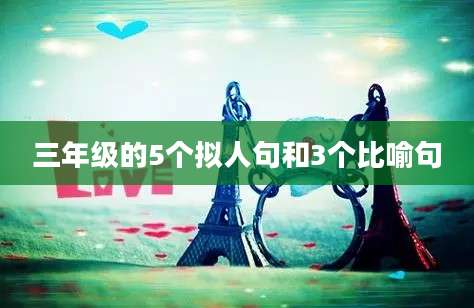 三年级的5个拟人句和3个比喻句

LOVE